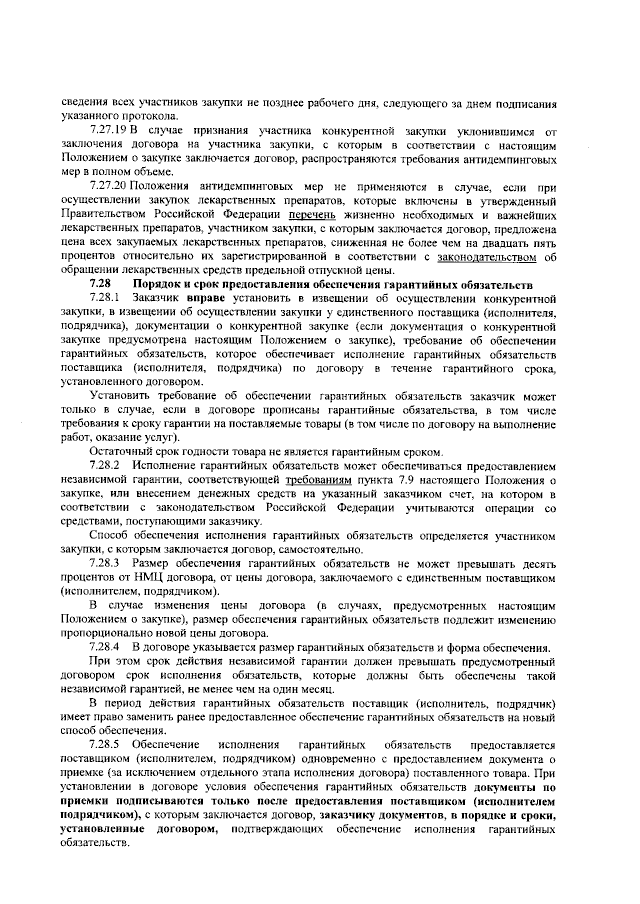 сведения всех участников закупки не позднее рабочего дня, следующего за днем подписания указанного протокола.

7.27.19 В случае признания участника конкурентной закупки уклонившимся от заключения договора на участника закупки, с которым в соответствии с настоящим Положением о закупке заключается договор, распространяются требования антидемпинговых мер в полном объеме.

7.27.20 Положения антидемпинговых мер не применяются в случае, если при осуществлении закупок лекарственных препаратов, которые включены в утвержденный Правительством Российской Федерации перечень жизненно необходимых и важнейших лекарственных препаратов, участником закупки, с которым заключается договор, предложена цена всех закупаемых лекарственных препаратов, сниженная не более чем на двадцать пять процентов относительно их зарегистрированной в соответствии с законодательством об обращении лекарственных средств предельной отпускной цены.

7.28 Порядок и срок предоставления обеспечения гарантийных обязательств

7.28.1 Заказчик вправе установить в извещении об осуществлении конкурентной закупки, в извещении об осуществлении закупки у единственного поставщика (исполнителя, подрядчика), документации о конкурентной закупке (если документация о конкурентной закупке предусмотрена настоящим Положением о закупке), требование об обеспечении гарантийных обязательств, которое обеспечивает исполнение гарантийных обязательств поставщика (исполнителя, подрядчика) по договору в течение гарантийного срока, установленного договором.

Установить требование об обеспечении гарантийных обязательств заказчик может только в случае, если в договоре прописаны гарантийные обязательства, в том числе требования к сроку гарантии на поставляемые товары (в том числе по договору на выполнение работ, оказание услуг).

Остаточный срок годности товара не является гарантийным сроком.

7.28.2 Исполнение гарантийных обязательств может обеспечиваться предоставлением независимой гарантии, соответствующей требованиям пункта 7.9 настоящего Положения о закупке, или внесением денежных средств на указанный заказчиком счет, на котором в соответствии с законодательством Российской Федерации учитываются операции со средствами, поступающими заказчику.

Способ обеспечения исполнения гарантийных обязательств определяется участником закупки, с которым заключается договор, самостоятельно.

7.28.3 Размер обеспечения гарантийных обязательств не может превышать десять процентов от НМЦ договора, от цены договора, заключаемого с единственным поставщиком (исполнителем, подрядчиком).

В случае изменения цены договора (в случаях, предусмотренных настоящим Положением о закупке), размер обеспечения гарантийных обязательств подлежит изменению пропорционально новой цены договора.

7.28.4 В договоре указывается размер гарантийных обязательств и форма обеспечения.

При этом срок действия независимой гарантии должен превышать предусмотренный договором срок исполнения обязательств, которые должны быть обеспечены такой независимой гарантией, не менее чем на один месяц.

В период действия гарантийных обязательств поставщик (исполнитель, подрядчик) имеет право заменить ранее предоставленное обеспечение гарантийных обязательств на новый способ обеспечения.

7.28.5 Обеспечение исполнения гарантийных обязательств предоставляется поставщиком (исполнителем, подрядчиком) одновременно с предоставлением документа о приемке (за исключением отдельного этапа исполнения договора) поставленного товара. При установлении в договоре условия обеспечения гарантийных обязательств документы по приемки подписываются только после предоставления поставщиком (исполнителем подрядчиком), с которым заключается договор, заказчику документов, в порядке и сроки, установленные договором, подтверждающих обеспечение исполнения гарантийных обязательств.